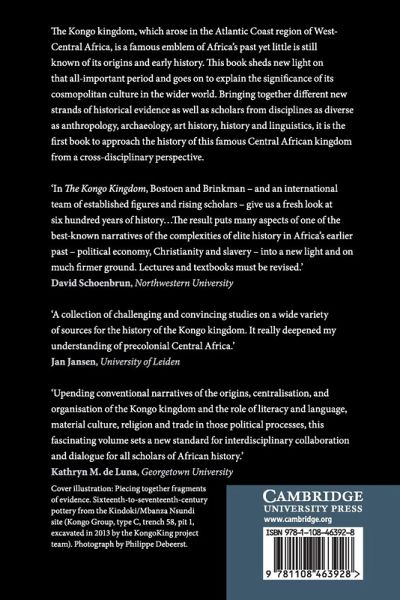 The Kongo kingdom, which arose in the Atlantic Coast region of West-Central Africa, is a famous emblem of Africa's past yet little is still known of its origins and early history. This book sheds new light on that all-important period and goes on to explain the significance of its cosmopolitan culture in the wider world. Bringing together different new strands of historical evidence as well as scholars from disciplines as diverse as anthropology, archaeology, art history, history and linguistics, it is the first book to approach the history of this famous Central African kingdom from a cross-disciplinary perspective.

'In The Kongo Kingdom, Bostoen and Brinkman – and an international team of established figures and rising scholars – give us a fresh look at six hundred years of history…The result puts many aspects of one of the best-known narratives of the complexities of elite history in Africa's earlier past – political economy, Christianity and slavery – into a new light and on much firmer ground. Lectures and textbooks must be revised.'
David Schoenbrun, Northwestern University

'A collection of challenging and convincing studies on a wide variety of sources for the history of the Kongo kingdom. It really deepened my understanding of precolonial Central Africa.'
Jan Jansen, University of Leiden

'Upending conventional narratives of the origins, centralisation, and organisation of the Kongo kingdom and the role of literacy and language, material culture, religion and trade in those political processes, this fascinating volume sets a new standard for interdisciplinary collaboration and dialogue for all scholars of African history.'
Kathryn M. de Luna, Georgetown University

Cover illustration: Piecing together fragments of evidence. Sixteenth-to-seventeenth-century pottery from the Kindoki/Mbanza Nsundi site (Kongo Group, type C, trench 58, pit 1, excavated in 2013 by the KongoKing project team). Photograph by Philippe Debeerst.

CAMBRIDGE
UNIVERSITY PRESS
www.cambridge.org

ISBN 978-1-108-46392-8

9 781108 463928 >